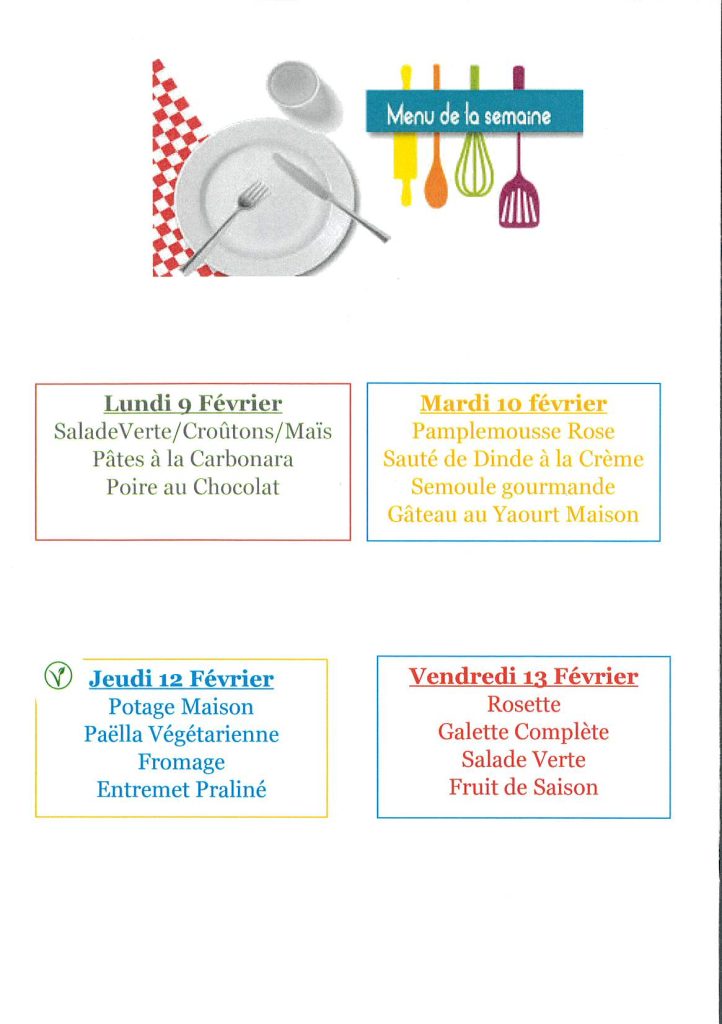 Menu de la semaine

Lundi 9 Février
SaladeVerte/Croûtons/Maïs
Pâtes à la Carbonara
Poire au Chocolat

Mardi 10 février
Pamplemousse Rose
Sauté de Dinde à la Crème
Semoule gourmande
Gâteau au Yaourt Maison

Jeudi 12 Février
Potage Maison
Paëlla Végétarienne
Fromage
Entremet Praliné

Vendredi 13 Février
Rosette
Galette Complète
Salade Verte
Fruit de Saison